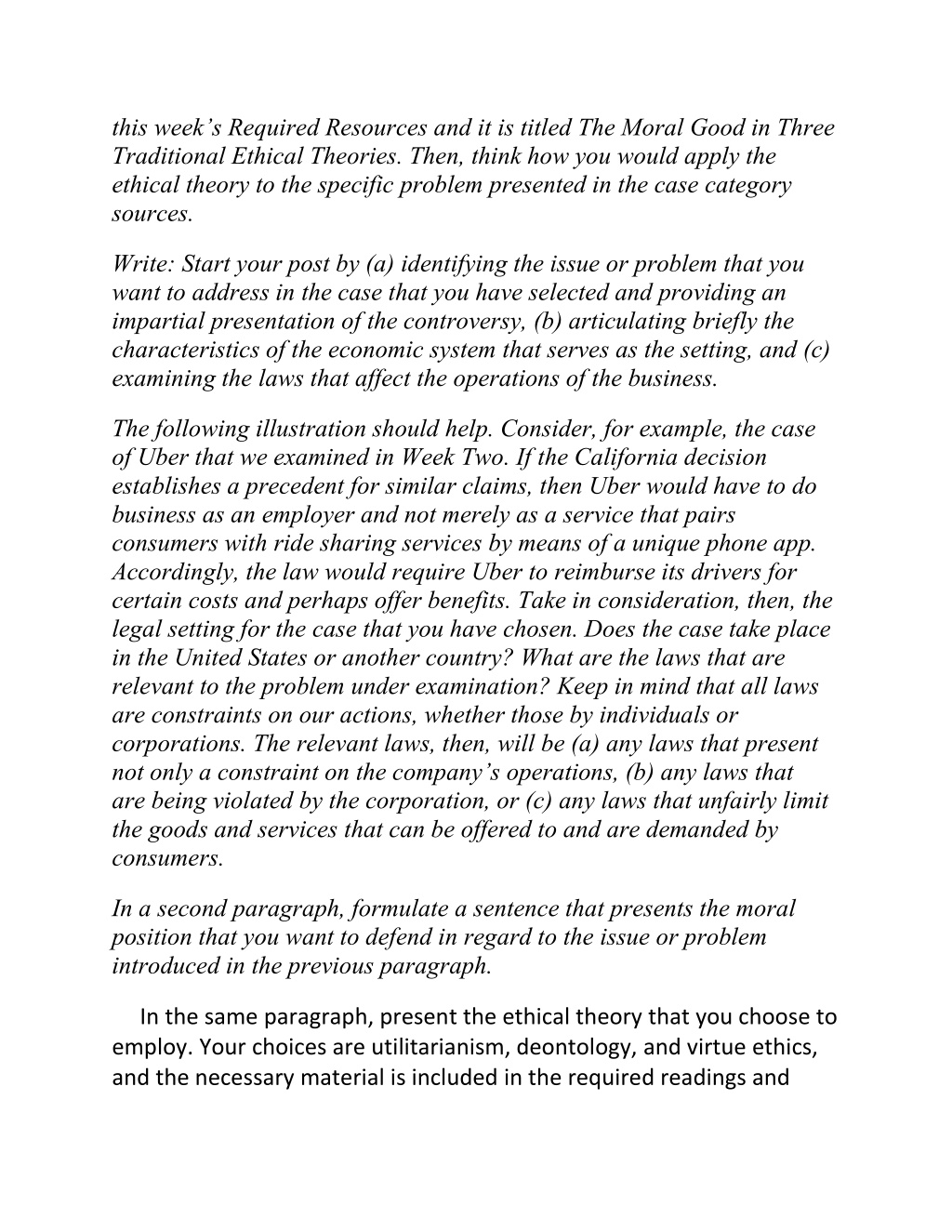 this week’s Required Resources and it is titled The Moral Good in Three Traditional Ethical Theories. Then, think how you would apply the ethical theory to the specific problem presented in the case category sources.

Write: Start your post by (a) identifying the issue or problem that you want to address in the case that you have selected and providing an impartial presentation of the controversy, (b) articulating briefly the characteristics of the economic system that serves as the setting, and (c) examining the laws that affect the operations of the business.

The following illustration should help. Consider, for example, the case of Uber that we examined in Week Two. If the California decision establishes a precedent for similar claims, then Uber would have to do business as an employer and not merely as a service that pairs consumers with ride sharing services by means of a unique phone app. Accordingly, the law would require Uber to reimburse its drivers for certain costs and perhaps offer benefits. Take in consideration, then, the legal setting for the case that you have chosen. Does the case take place in the United States or another country? What are the laws that are relevant to the problem under examination? Keep in mind that all laws are constraints on our actions, whether those by individuals or corporations. The relevant laws, then, will be (a) any laws that present not only a constraint on the company’s operations, (b) any laws that are being violated by the corporation, or (c) any laws that unfairly limit the goods and services that can be offered to and are demanded by consumers.

In a second paragraph, formulate a sentence that presents the moral position that you want to defend in regard to the issue or problem introduced in the previous paragraph.

In the same paragraph, present the ethical theory that you choose to employ. Your choices are utilitarianism, deontology, and virtue ethics, and the necessary material is included in the required readings and